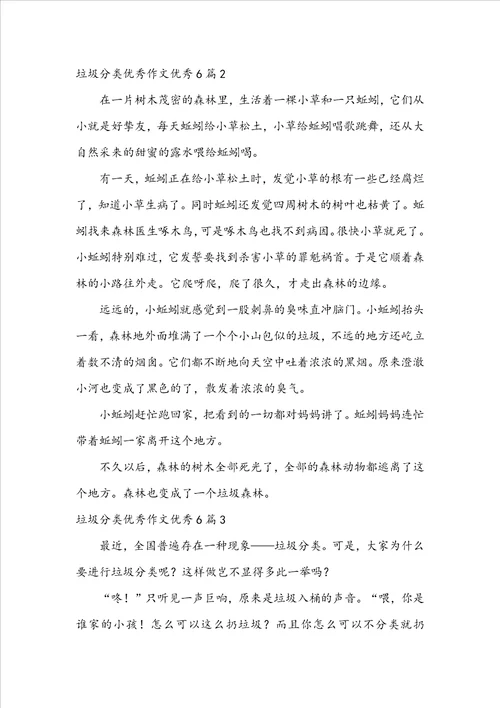 垃圾分类优秀作文优秀6篇2

在一片树木茂密的森林里，生活着一棵小草和一只蚯蚓，它们从小就是好挚友，每天蚯蚓给小草松土，小草给蚯蚓唱歌跳舞，还从大自然采来的甜蜜的露水喂给蚯蚓喝。

有一天，蚯蚓正在给小草松土时，发觉小草的根有一些已经腐烂了，知道小草生病了。同时蚯蚓还发觉四周树木的树叶也枯黄了。蚯蚓找来森林医生啄木鸟，可是啄木鸟也找不到病因。很快小草就死了。小蚯蚓特别难过，它发誓要找到杀害小草的罪魁祸首。于是它顺着森林的小路往外走。它爬呀爬，爬了很久，才走出森林的边缘。

远远的，小蚯蚓就感觉到一股刺鼻的臭味直冲脑门。小蚯蚓抬头一看，森林地外面堆满了一个个小山包似的垃圾，不远的地方还屹立着数不清的烟囱。它们都不断地向天空中吐着浓浓的黑烟。原来澄澈小河也变成了黑色的了，散发着浓浓的臭气。

小蚯蚓赶忙跑回家，把看到的一切都对妈妈讲了。蚯蚓妈妈连忙带着蚯蚓一家离开这个地方。

不久以后，森林的树木全部死光了，全部的森林动物都逃离了这个地方。森林也变成了一个垃圾森林。

垃圾分类优秀作文优秀6篇3

最近，全国普遍存在一种现象——垃圾分类。可是，大家为什么要进行垃圾分类呢？这样做岂不显得多此一举吗？

“咚！”只听见一声巨响，原来是垃圾入桶的声音。“喂，你是谁家的小孩！怎么可以这么扔垃圾？而且你怎么可以不分类就扔